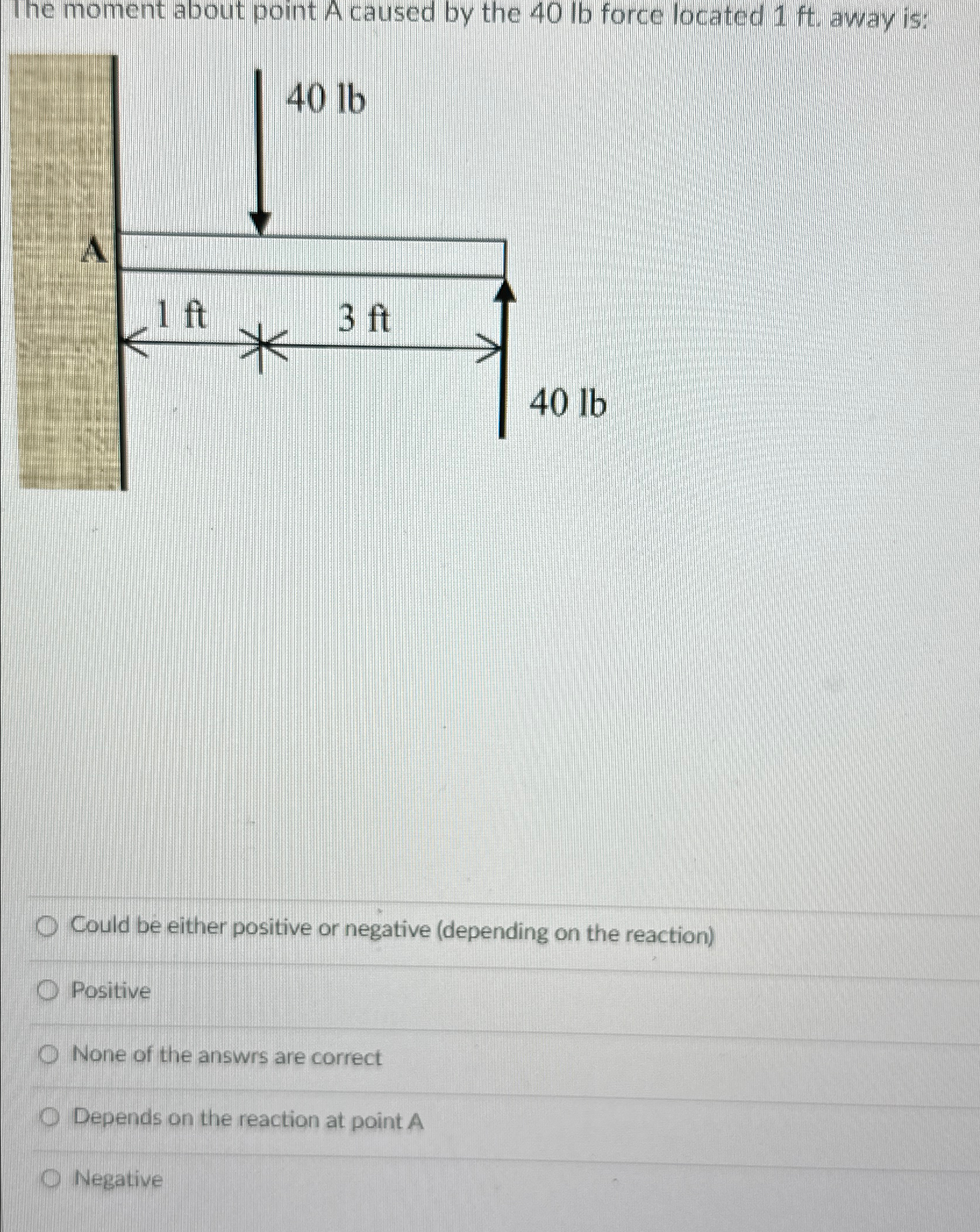 The moment about point A caused by the 40 lb force located 1 ft. away is:

40 lb

A

1 ft

3 ft

40 lb

Could be either positive or negative (depending on the reaction)

Positive

None of the answrs are correct

Depends on the reaction at point A

Negative